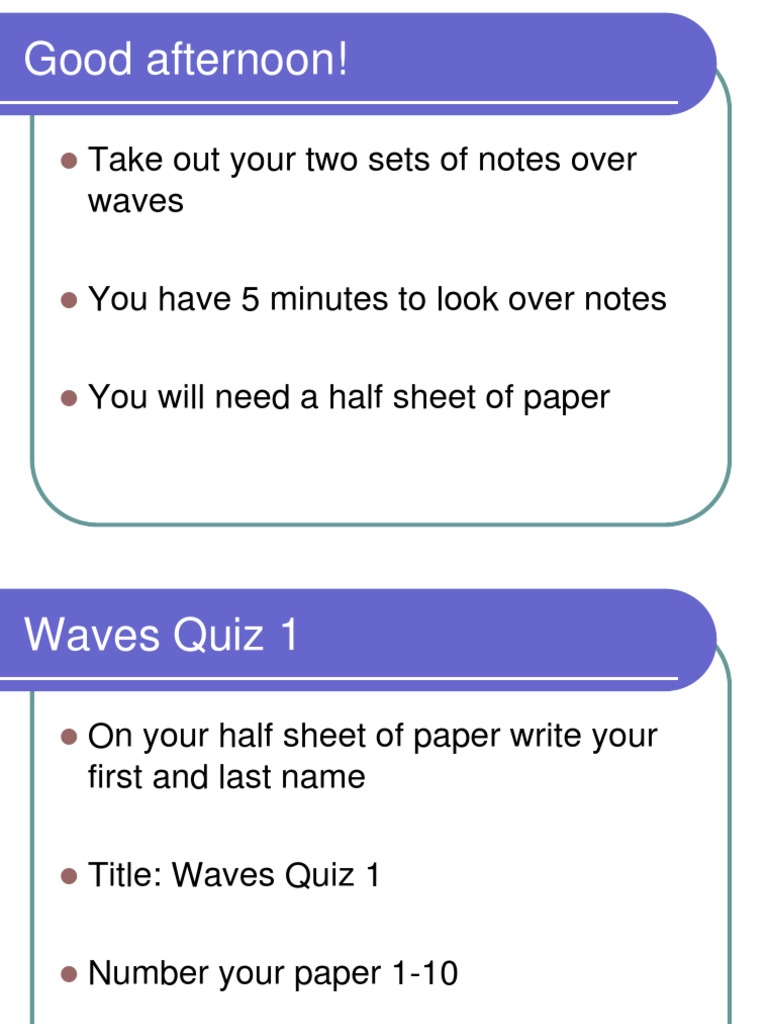 Good afternoon!

• Take out your two sets of notes over waves

• You have 5 minutes to look over notes

• You will need a half sheet of paper

Waves Quiz 1

• On your half sheet of paper write your first and last name

• Title: Waves Quiz 1

• Number your paper 1-10